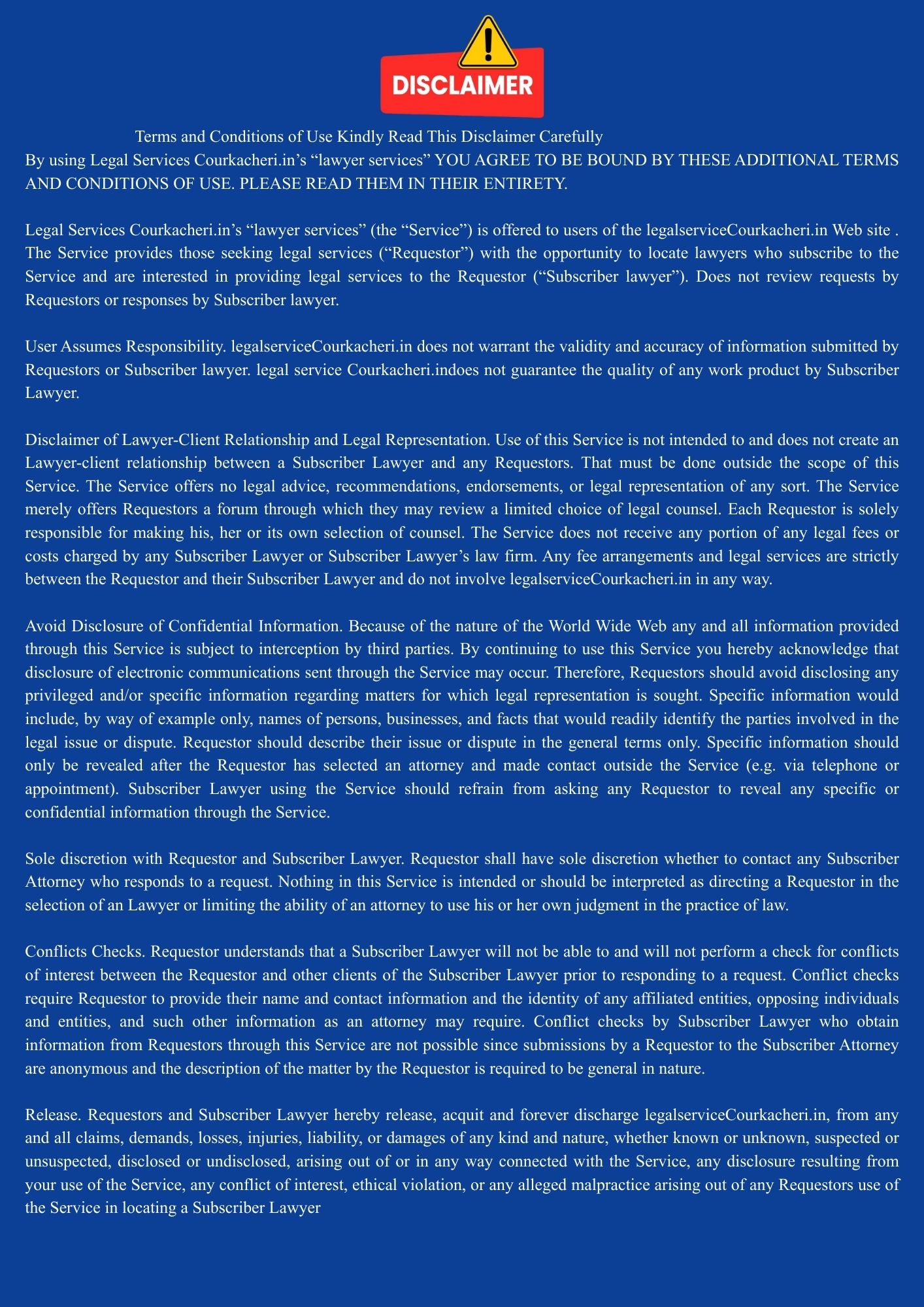 DISCLAIMER

Terms and Conditions of Use Kindly Read This Disclaimer Carefully

By using Legal Services Courkacheri.in’s “lawyer services” YOU AGREE TO BE BOUND BY THESE ADDITIONAL TERMS AND CONDITIONS OF USE. PLEASE READ THEM IN THEIR ENTIRETY.

Legal Services Courkacheri.in’s “lawyer services” (the “Service”) is offered to users of the legalserviceCourkacheri.in Web site . The Service provides those seeking legal services (“Requestor”) with the opportunity to locate lawyers who subscribe to the Service and are interested in providing legal services to the Requestor (“Subscriber lawyer”). Does not review requests by Requestors or responses by Subscriber lawyer.

User Assumes Responsibility. legalserviceCourkacheri.in does not warrant the validity and accuracy of information submitted by Requestors or Subscriber lawyer. legal service Courkacheri.indoes not guarantee the quality of any work product by Subscriber Lawyer.

Disclaimer of Lawyer-Client Relationship and Legal Representation. Use of this Service is not intended to and does not create an Lawyer-client relationship between a Subscriber Lawyer and any Requestors. That must be done outside the scope of this Service. The Service offers no legal advice, recommendations, endorsements, or legal representation of any sort. The Service merely offers Requestors a forum through which they may review a limited choice of legal counsel. Each Requestor is solely responsible for making his, her or its own selection of counsel. The Service does not receive any portion of any legal fees or costs charged by any Subscriber Lawyer or Subscriber Lawyer’s law firm. Any fee arrangements and legal services are strictly between the Requestor and their Subscriber Lawyer and do not involve legalserviceCourkacheri.in in any way.

Avoid Disclosure of Confidential Information. Because of the nature of the World Wide Web any and all information provided through this Service is subject to interception by third parties. By continuing to use this Service you hereby acknowledge that disclosure of electronic communications sent through the Service may occur. Therefore, Requestors should avoid disclosing any privileged and/or specific information regarding matters for which legal representation is sought. Specific information would include, by way of example only, names of persons, businesses, and facts that would readily identify the parties involved in the legal issue or dispute. Requestor should describe their issue or dispute in the general terms only. Specific information should only be revealed after the Requestor has selected an attorney and made contact outside the Service (e.g. via telephone or appointment). Subscriber Lawyer using the Service should refrain from asking any Requestor to reveal any specific or confidential information through the Service.

Sole discretion with Requestor and Subscriber Lawyer. Requestor shall have sole discretion whether to contact any Subscriber Attorney who responds to a request. Nothing in this Service is intended or should be interpreted as directing a Requestor in the selection of an Lawyer or limiting the ability of an attorney to use his or her own judgment in the practice of law.

Conflicts Checks. Requestor understands that a Subscriber Lawyer will not be able to and will not perform a check for conflicts of interest between the Requestor and other clients of the Subscriber Lawyer prior to responding to a request. Conflict checks require Requestor to provide their name and contact information and the identity of any affiliated entities, opposing individuals and entities, and such other information as an attorney may require. Conflict checks by Subscriber Lawyer who obtain information from Requestors through this Service are not possible since submissions by a Requestor to the Subscriber Attorney are anonymous and the description of the matter by the Requestor is required to be general in nature.

Release. Requestors and Subscriber Lawyer hereby release, acquit and forever discharge legalserviceCourkacheri.in, from any and all claims, demands, losses, injuries, liability, or damages of any kind and nature, whether known or unknown, suspected or unsuspected, disclosed or undisclosed, arising out of or in any way connected with the Service, any disclosure resulting from your use of the Service, any conflict of interest, ethical violation, or any alleged malpractice arising out of any Requestors use of the Service in locating a Subscriber Lawyer